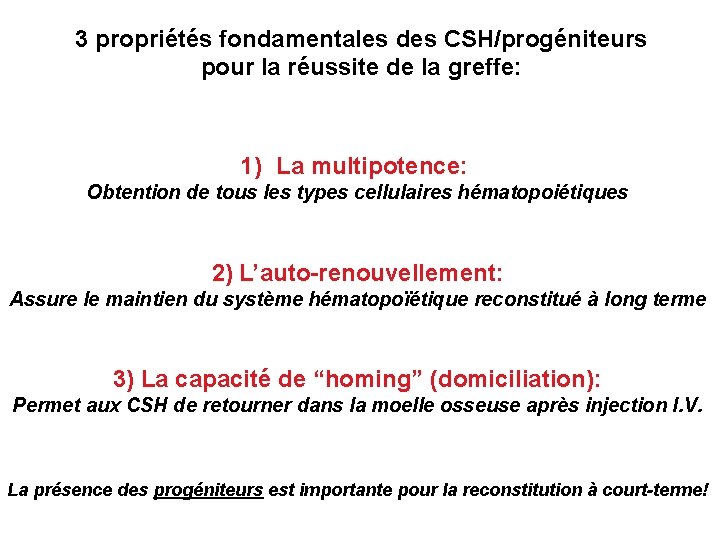 3 propriétés fondamentales des CSH/progéniteurs pour la réussite de la greffe:

1) La multipotence:
Obtention de tous les types cellulaires hématopoiétiques

2) L'auto-renouvellement:
Assure le maintien du système hématopoïétique reconstitué à long terme

3) La capacité de "homing" (domiciliation):
Permet aux CSH de retourner dans la moelle osseuse après injection I.V.

La présence des progéniteurs est importante pour la reconstitution à court-terme!